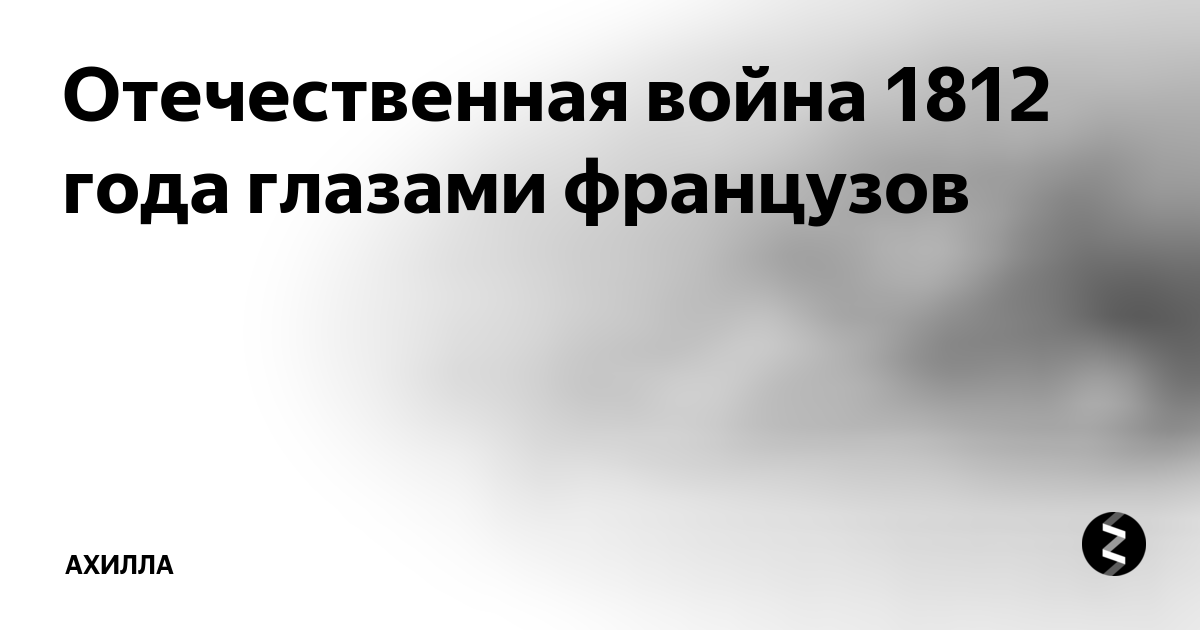 Отечественная война 1812 года глазами французов

АХИЛЛА